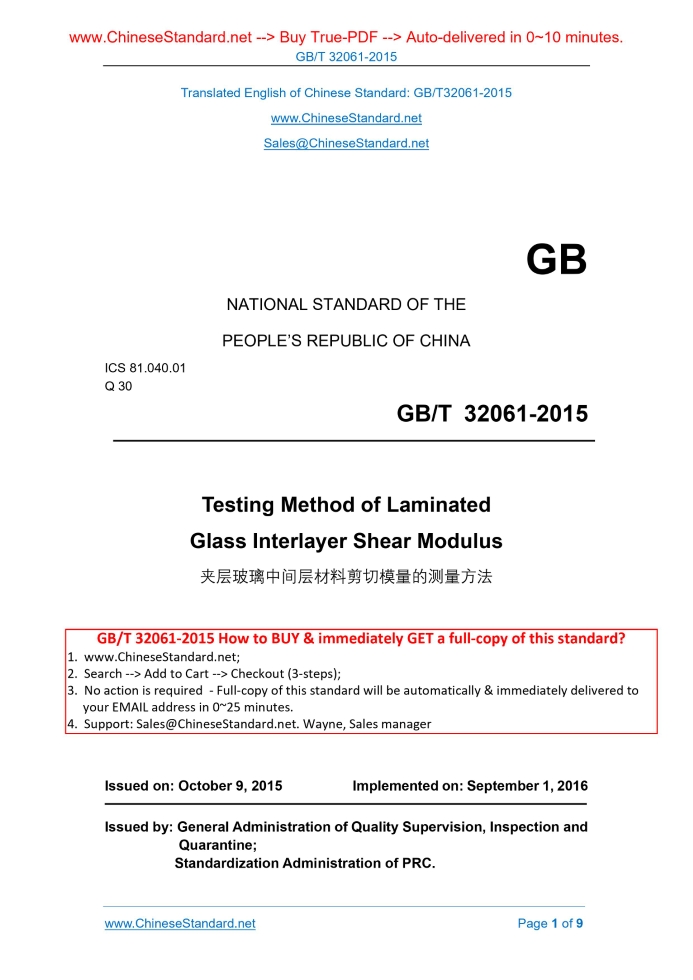 www.ChineseStandard.net --> Buy True-PDF --> Auto-delivered in 0~10 minutes.
GB/T 32061-2015

Translated English of Chinese Standard: GB/T32061-2015

www.ChineseStandard.net

Sales@ChineseStandard.net

GB

NATIONAL STANDARD OF THE

PEOPLE'S REPUBLIC OF CHINA

ICS 81.040.01
Q 30

GB/T 32061-2015

Testing Method of Laminated Glass Interlayer Shear Modulus

夹层玻璃中间层材料剪切模量的测量方法

GB/T 32061-2015 How to BUY & immediately GET a full-copy of this standard?
1. www.ChineseStandard.net;
2. Search --> Add to Cart --> Checkout (3-steps);
3. No action is required - Full-copy of this standard will be automatically & immediately delivered to your EMAIL address in 0~25 minutes.
4. Support: Sales@ChineseStandard.net. Wayne, Sales manager

Issued on: October 9, 2015 Implemented on: September 1, 2016

Issued by: General Administration of Quality Supervision, Inspection and Quarantine;
Standardization Administration of PRC.

www.ChineseStandard.net Page 1 of 9